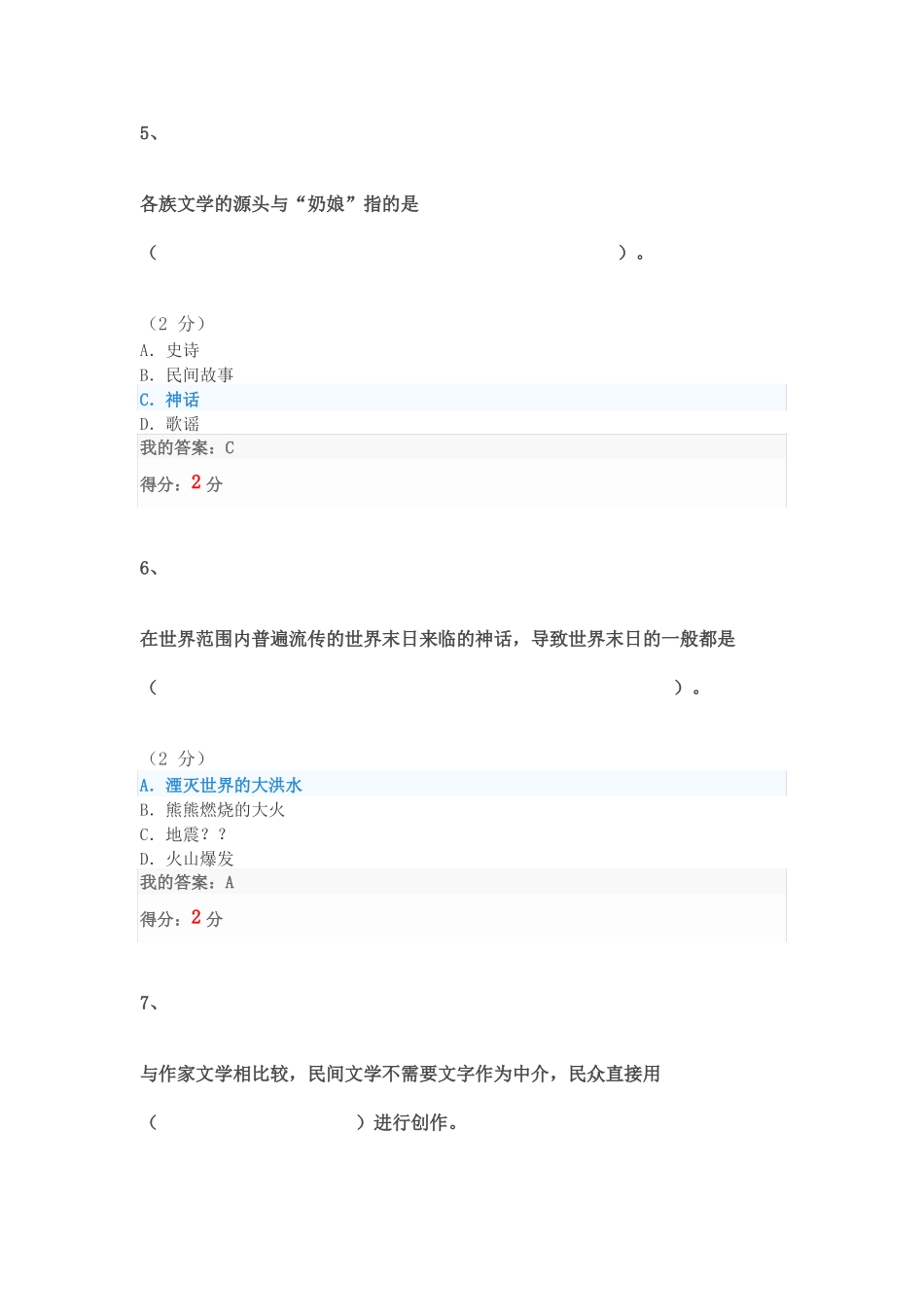 5、

各族文学的源头与“奶娘”指的是

（ ）。

（2 分）
A. 史诗
B. 民间故事
C. 神话
D. 歌谣
我的答案：C
得分：2 分

6、

在世界范围内普遍流传的世界末日来临的神话，导致世界末日的一般都是

（ ）。

（2 分）
A. 湮灭世界的大洪水
B. 熊熊燃烧的大火
C. 地震？？
D. 火山爆发
我的答案：A
得分：2 分

7、

与作家文学相比较，民间文学不需要文字作为中介，民众直接用

（ ）进行创作。